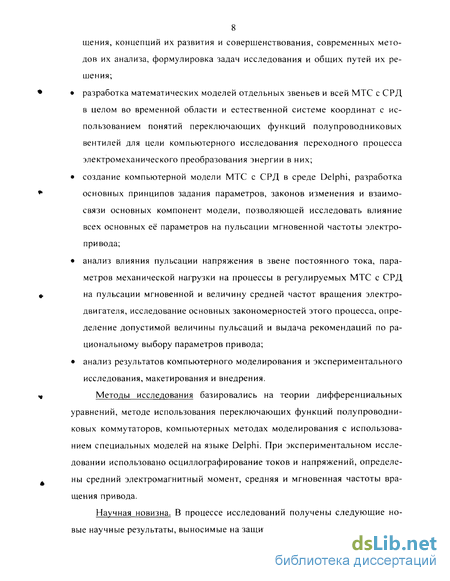 8

щения, концепций их развития и совершенствования, современных методов их анализа, формулировка задач исследования и общих путей их решения;

• разработка математических моделей отдельных звеньев и всей МТС с СРД в целом во временной области и естественной системе координат с использованием понятий переключающих функций полупроводниковых вентилей для цели компьютерного исследования переходного процесса электромеханического преобразования энергии в них;

• создание компьютерной модели МТС с СРД в среде Delphi, разработка основных принципов задания параметров, законов изменения и взаимосвязи основных компонент модели, позволяющей исследовать влияние всех основных её параметров на пульсации мгновенной частоты электропривода;

• анализ влияния пульсации напряжения в звене постоянного тока, параметров механической нагрузки на процессы в регулируемых МТС с СРД на пульсации мгновенной и величину средней частот вращения электродвигателя, исследование основных закономерностей этого процесса, определение допустимой величины пульсаций и выдача рекомендаций по рациональному выбору параметров привода;

• анализ результатов компьютерного моделирования и экспериментального исследования, макетирования и внедрения.

Методы исследования базировались на теории дифференциальных уравнений, методе использования переключающих функций полупроводниковых коммутаторов, компьютерных методах моделирования с использованием специальных моделей на языке Delphi. При экспериментальном исследовании использовано осциллографирование токов и напряжений, определены средний электромагнитный момент, средняя и мгновенная частоты вращения привода.

Научная новизна. В процессе исследований получены следующие новые научные результаты, выносимые на защи

dsLib.net
библиотека диссертаций